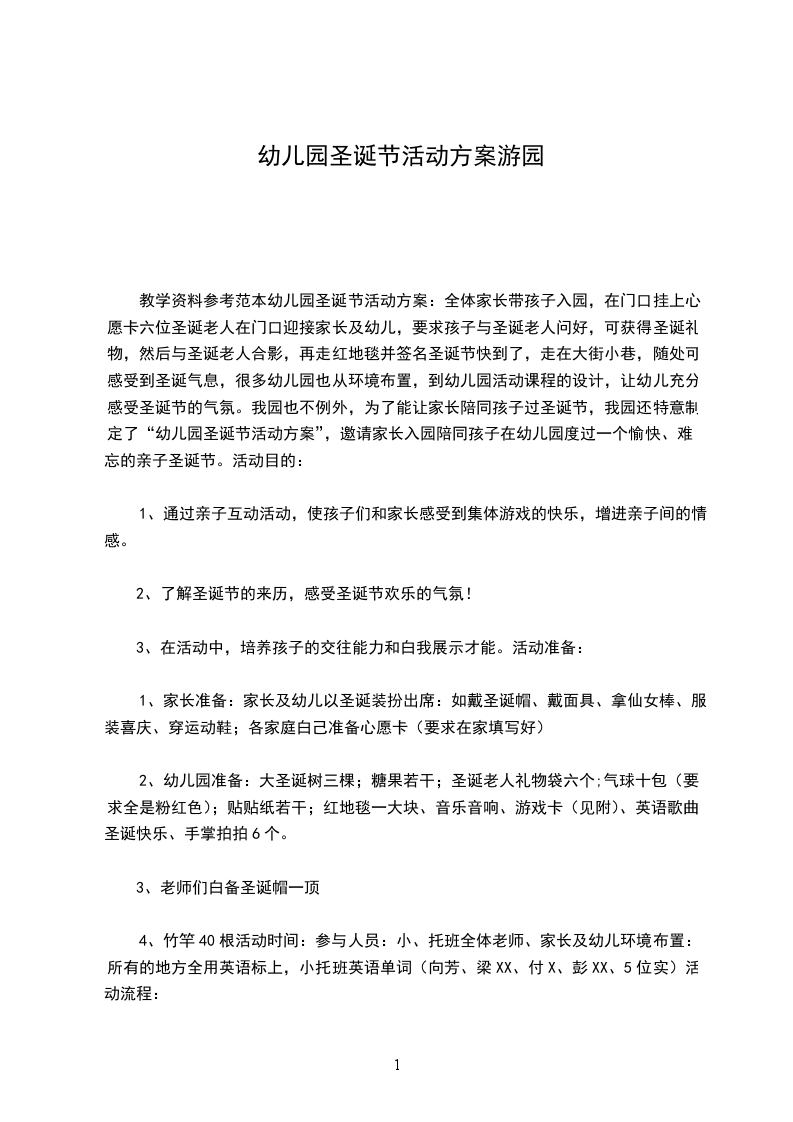 幼儿园圣诞节活动方案游园

教学资料参考范本幼儿园圣诞节活动方案：全体家长带孩子入园，在门口挂上心愿卡六位圣诞老人在门口迎接家长及幼儿，要求孩子与圣诞老人问好，可获得圣诞礼物，然后与圣诞老人合影，再走红地毯并签名圣诞节快到了，走在大街小巷，随处可感受到圣诞气息，很多幼儿园也从环境布置，到幼儿园活动课程的设计，让幼儿充分感受圣诞节的气氛。我园也不例外，为了能让家长陪同孩子过圣诞节，我园还特意制定了“幼儿园圣诞节活动方案”，邀请家长入园陪同孩子在幼儿园度过一个愉快、难忘的亲子圣诞节。活动目的：

1、通过亲子互动活动，使孩子们和家长感受到集体游戏的快乐，增进亲子间的情感。

2、了解圣诞节的来历，感受圣诞节欢乐的气氛！

3、在活动中，培养孩子的交往能力和白我展示才能。活动准备：

1、家长准备：家长及幼儿以圣诞装扮出席：如戴圣诞帽、戴面具、拿仙女棒、服装喜庆、穿运动鞋；各家庭白己准备心愿卡（要求在家填写好）

2、幼儿园准备：大圣诞树三棵；糖果若干；圣诞老人礼物袋六个;气球十包（要求全是粉红色）；贴贴纸若干；红地毯一大块、音乐音响、游戏卡（见附）、英语歌曲圣诞快乐、手掌拍拍6个。

3、老师们白备圣诞帽一顶

4、竹竿40根活动时间：参与人员：小、托班全体老师、家长及幼儿环境布置：所有的地方全用英语标上，小托班英语单词（向芳、梁XX、付X、彭XX、5位实）活动流程：

1